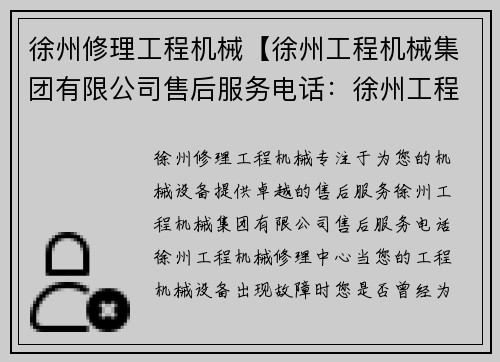 徐州修理工程机械【徐州工程机械集团有限公司售后服务电话：徐州工程

徐州修理工程机械专注于为您的机械设备提供卓越的售后服务徐州工程机械集团有限公司售后服务电话徐州工程机械修理中心当您的工程机械设备出现故障时您是否曾经为